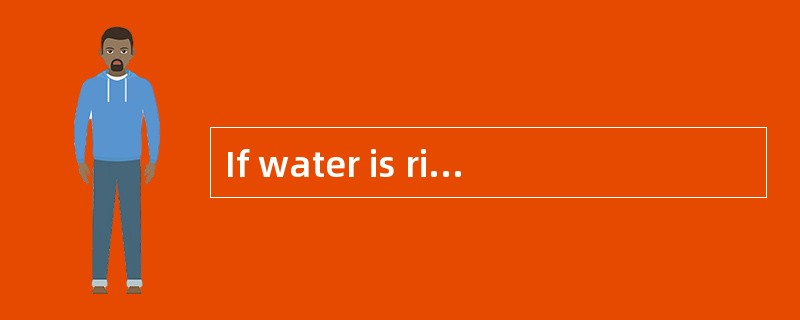 If water is ri…